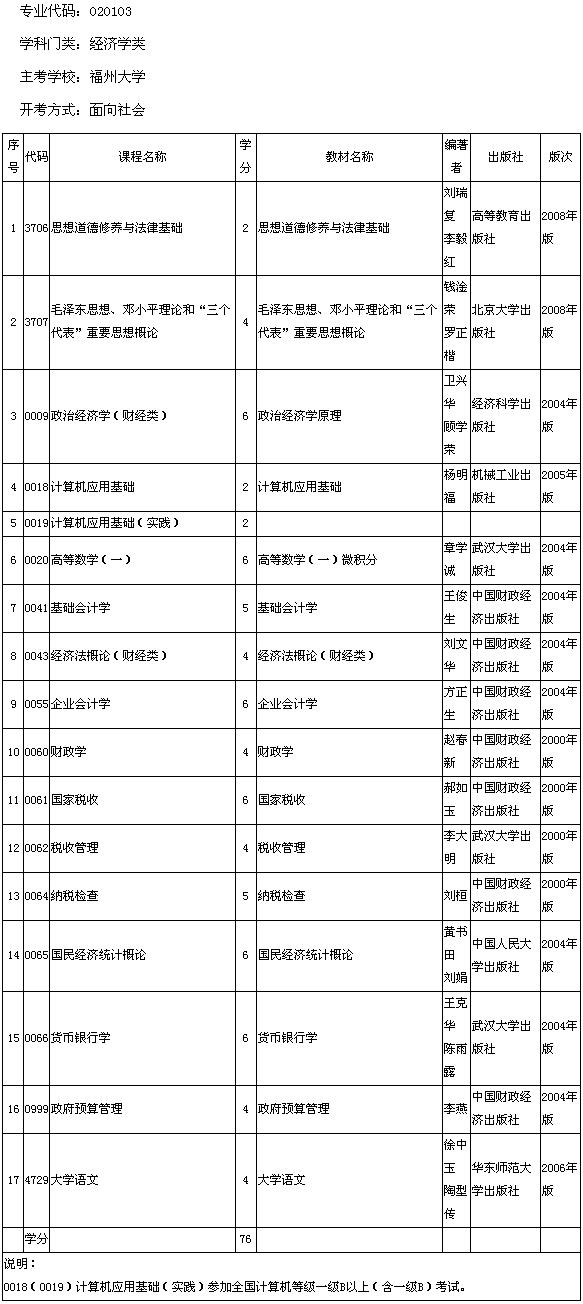 专业代码：020103

学科门类：经济学类

主考学校：福州大学

开考方式：面向社会

| 序号 | 代码 | 课程名称 | 学分 | 教材名称 | 编著者 | 出版社 | 版次 |
|---|---|---|---|---|---|---|---|
| 1 | 3706 | 思想道德修养与法律基础 | 2 | 思想道德修养与法律基础 | 刘瑞复 李毅红 | 高等教育出版社 | 2008年版 |
| 2 | 3707 | 毛泽东思想、邓小平理论和“三个代表”重要思想概论 | 4 | 毛泽东思想、邓小平理论和“三个代表”重要思想概论 | 钱淦荣 罗正楷 | 北京大学出版社 | 2008年版 |
| 3 | 0009 | 政治经济学（财经类） | 6 | 政治经济学原理 | 卫兴华 顾学荣 | 经济科学出版社 | 2004年版 |
| 4 | 0018 | 计算机应用基础 | 2 | 计算机应用基础 | 杨明福 | 机械工业出版社 | 2005年版 |
| 5 | 0019 | 计算机应用基础（实践） | 2 | | | | |
| 6 | 0020 | 高等数学（一） | 6 | 高等数学（一）微积分 | 章学诚 | 武汉大学出版社 | 2004年版 |
| 7 | 0041 | 基础会计学 | 5 | 基础会计学 | 王俊生 | 中国财政经济出版社 | 2004年版 |
| 8 | 0043 | 经济法概论（财经类） | 4 | 经济法概论（财经类） | 刘文华 | 中国财政经济出版社 | 2004年版 |
| 9 | 0055 | 企业会计学 | 6 | 企业会计学 | 方正生 | 中国财政经济出版社 | 2004年版 |
| 10 | 0060 | 财政学 | 4 | 财政学 | 赵春新 | 中国财政经济出版社 | 2000年版 |
| 11 | 0061 | 国家税收 | 6 | 国家税收 | 郝如玉 | 中国财政经济出版社 | 2000年版 |
| 12 | 0062 | 税收管理 | 4 | 税收管理 | 李大明 | 武汉大学出版社 | 2000年版 |
| 13 | 0064 | 纳税检查 | 5 | 纳税检查 | 刘桓 | 中国财政经济出版社 | 2000年版 |
| 14 | 0065 | 国民经济统计概论 | 6 | 国民经济统计概论 | 黄书田 刘娟 | 中国人民大学出版社 | 2004年版 |
| 15 | 0066 | 货币银行学 | 6 | 货币银行学 | 王克华 陈雨露 | 武汉大学出版社 | 2004年版 |
| 16 | 0999 | 政府预算管理 | 4 | 政府预算管理 | 李燕 | 中国财政经济出版社 | 2004年版 |
| 17 | 4729 | 大学语文 | 4 | 大学语文 | 徐中玉 陶型传 | 华东师范大学出版社 | 2006年版 |
| | 学分 | | 76 | | | | |

说明：

0018（0019）计算机应用基础（实践）参加全国计算机等级一级B以上（含一级B）考试。